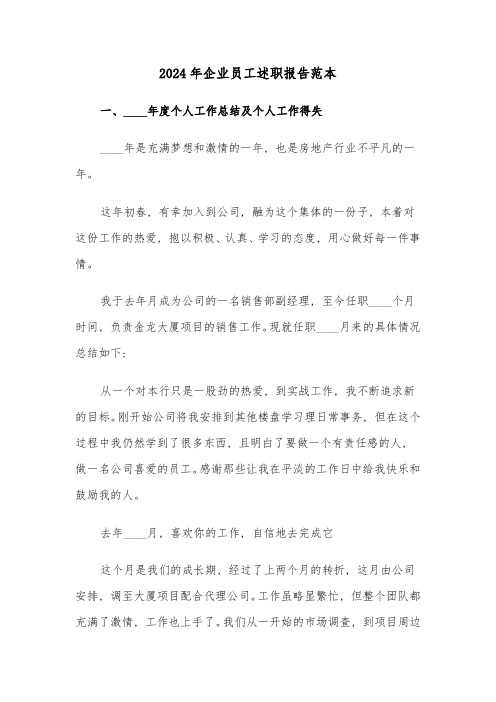 2024年企业员工述职报告范本

一、____年度个人工作总结及个人工作得失

____年是充满梦想和激情的一年，也是房地产行业不平凡的一年。

这年初春，有幸加入到公司，融为这个集体的一份子，本着对这份工作的热爱，抱以积极、认真、学习的态度，用心做好每一件事情。

我于去年月成为公司的一名销售部副经理，至今任职____个月时间，负责金龙大厦项目的销售工作。现就任职____月来的具体情况总结如下：

从一个对本行只是一股劲的热爱，到实战工作，我不断追求新的目标。刚开始公司将我安排到其他楼盘学习理日常事务，但在这个过程中我仍然学到了很多东西，且明白了要做一个有责任感的人，做一名公司喜爱的员工。感谢那些让我在平淡的工作日中给我快乐和鼓励我的人。

去年____月，喜欢你的工作，自信地去完成它

这个月是我们的成长期，经过了上两个月的转折，这月由公司安排，调至大厦项目配合代理公司。工作虽略显繁忙，但整个团队都充满了激情，工作也上手了。我们从一开始的市场调查，到项目周边